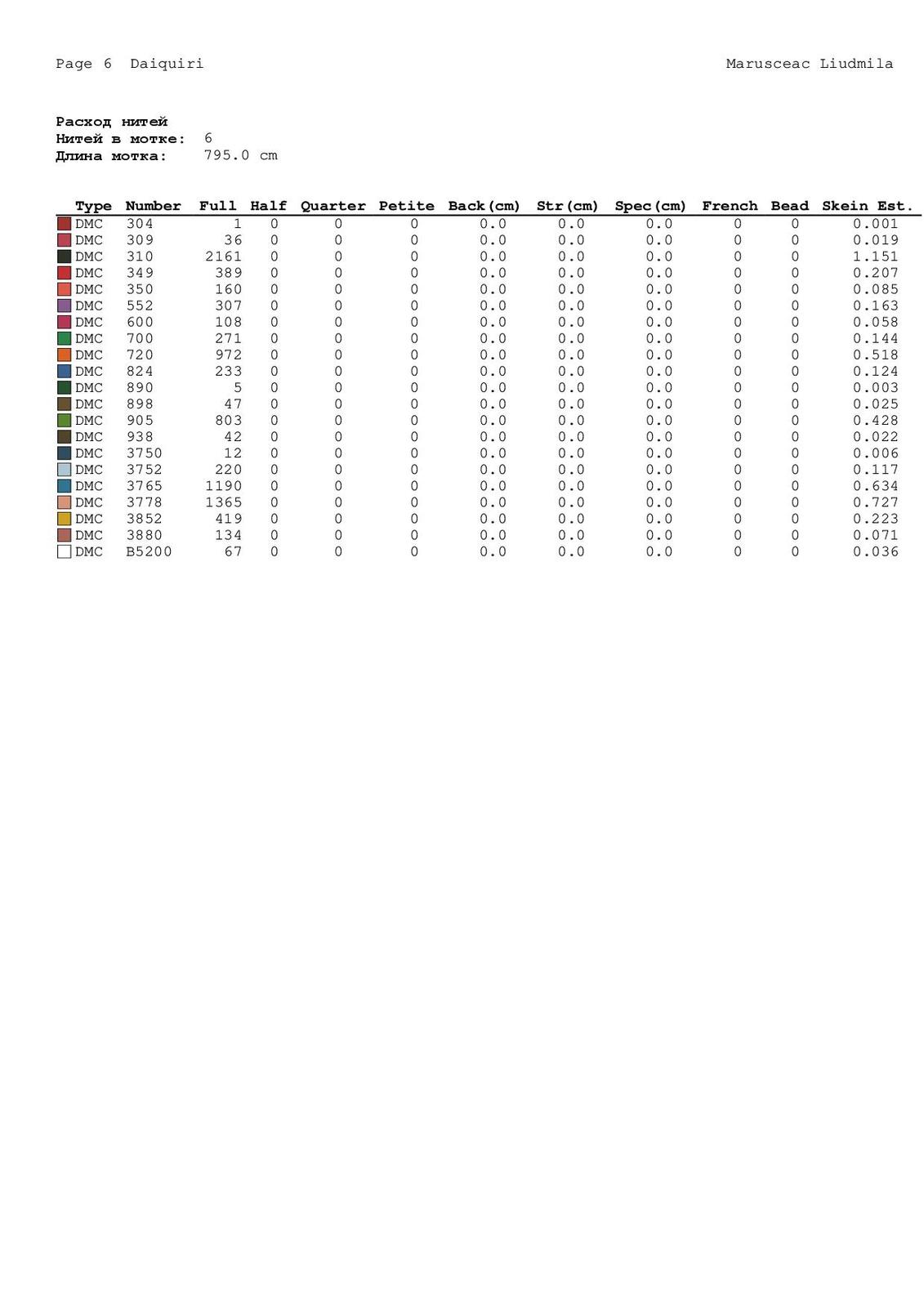 Page 6 Daiquiri

Marusceac Liudmila

Расход нитей
Нитей в мотке: 6
Длина мотка: 795.0 cm

| Type | Number | Full | Half | Quarter | Petite | Back(cm) | Str(cm) | Spec(cm) | French | Bead | Skein Est. |
|---|---|---|---|---|---|---|---|---|---|---|---|
| DMC | 304 | 1 | 0 | 0 | 0 | 0.0 | 0.0 | 0.0 | 0 | 0 | 0.001 |
| DMC | 309 | 36 | 0 | 0 | 0 | 0.0 | 0.0 | 0.0 | 0 | 0 | 0.019 |
| DMC | 310 | 2161 | 0 | 0 | 0 | 0.0 | 0.0 | 0.0 | 0 | 0 | 1.151 |
| DMC | 349 | 389 | 0 | 0 | 0 | 0.0 | 0.0 | 0.0 | 0 | 0 | 0.207 |
| DMC | 350 | 160 | 0 | 0 | 0 | 0.0 | 0.0 | 0.0 | 0 | 0 | 0.085 |
| DMC | 552 | 307 | 0 | 0 | 0 | 0.0 | 0.0 | 0.0 | 0 | 0 | 0.163 |
| DMC | 600 | 108 | 0 | 0 | 0 | 0.0 | 0.0 | 0.0 | 0 | 0 | 0.058 |
| DMC | 700 | 271 | 0 | 0 | 0 | 0.0 | 0.0 | 0.0 | 0 | 0 | 0.144 |
| DMC | 720 | 972 | 0 | 0 | 0 | 0.0 | 0.0 | 0.0 | 0 | 0 | 0.518 |
| DMC | 824 | 233 | 0 | 0 | 0 | 0.0 | 0.0 | 0.0 | 0 | 0 | 0.124 |
| DMC | 890 | 5 | 0 | 0 | 0 | 0.0 | 0.0 | 0.0 | 0 | 0 | 0.003 |
| DMC | 898 | 47 | 0 | 0 | 0 | 0.0 | 0.0 | 0.0 | 0 | 0 | 0.025 |
| DMC | 905 | 803 | 0 | 0 | 0 | 0.0 | 0.0 | 0.0 | 0 | 0 | 0.428 |
| DMC | 938 | 42 | 0 | 0 | 0 | 0.0 | 0.0 | 0.0 | 0 | 0 | 0.022 |
| DMC | 3750 | 12 | 0 | 0 | 0 | 0.0 | 0.0 | 0.0 | 0 | 0 | 0.006 |
| DMC | 3752 | 220 | 0 | 0 | 0 | 0.0 | 0.0 | 0.0 | 0 | 0 | 0.117 |
| DMC | 3765 | 1190 | 0 | 0 | 0 | 0.0 | 0.0 | 0.0 | 0 | 0 | 0.634 |
| DMC | 3778 | 1365 | 0 | 0 | 0 | 0.0 | 0.0 | 0.0 | 0 | 0 | 0.727 |
| DMC | 3852 | 419 | 0 | 0 | 0 | 0.0 | 0.0 | 0.0 | 0 | 0 | 0.223 |
| DMC | 3880 | 134 | 0 | 0 | 0 | 0.0 | 0.0 | 0.0 | 0 | 0 | 0.071 |
| DMC | B5200 | 67 | 0 | 0 | 0 | 0.0 | 0.0 | 0.0 | 0 | 0 | 0.036 |